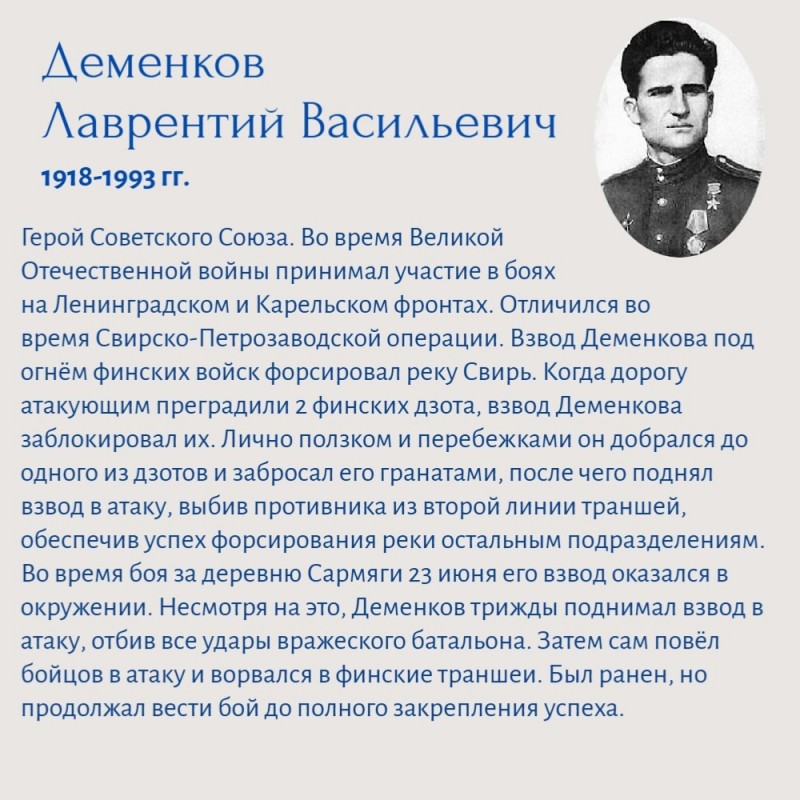 Деменков
Лаврентий Васильевич
1918-1993 гг.

Герой Советского Союза. Во время Великой Отечественной войны принимал участие в боях на Ленинградском и Карельском фронтах. Отличился во время Свирско-Петрозаводской операции. Взвод Деменкова под огнём финских войск форсировал реку Свирь. Когда дорогу атакующим преградили 2 финских дзота, взвод Деменкова заблокировал их. Лично ползком и перебежками он добрался до одного из дзотов и забросал его гранатами, после чего поднял взвод в атаку, выбив противника из второй линии траншей, обеспечив успех форсирования реки остальным подразделениям. Во время боя за деревню Сармяги 23 июня его взвод оказался в окружении. Несмотря на это, Деменков трижды поднимал взвод в атаку, отбив все удары вражеского батальона. Затем сам повёл бойцов в атаку и ворвался в финские траншеи. Был ранен, но продолжал вести бой до полного закрепления успеха.